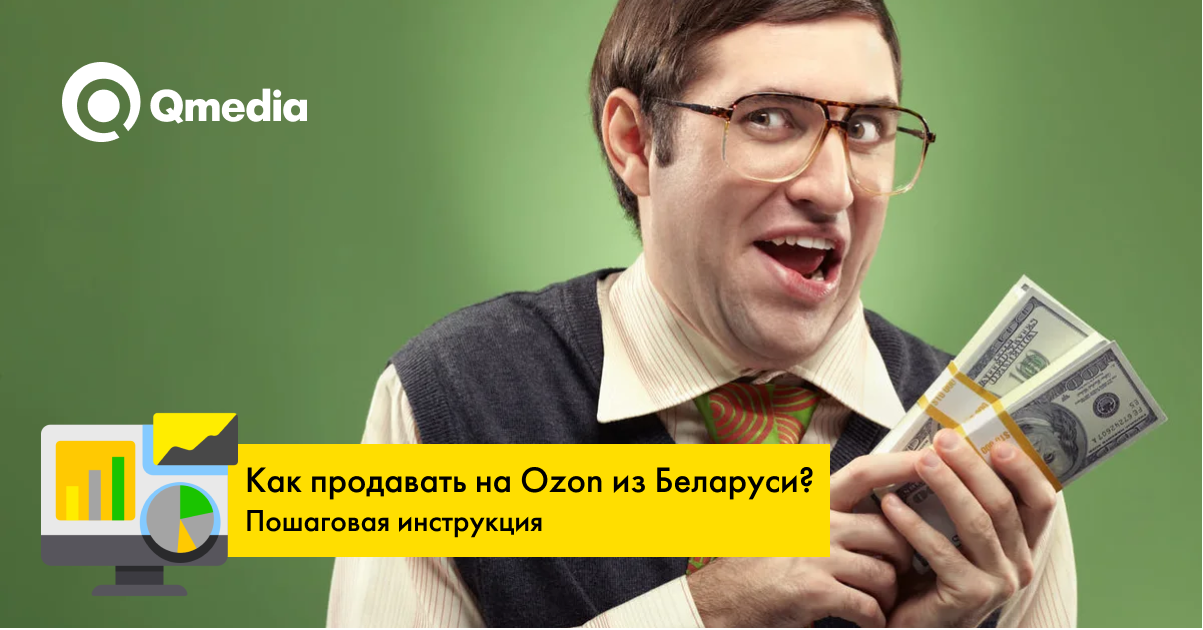 Qmedia

Как продавать на Ozon из Беларуси?
Пошаговая инструкция